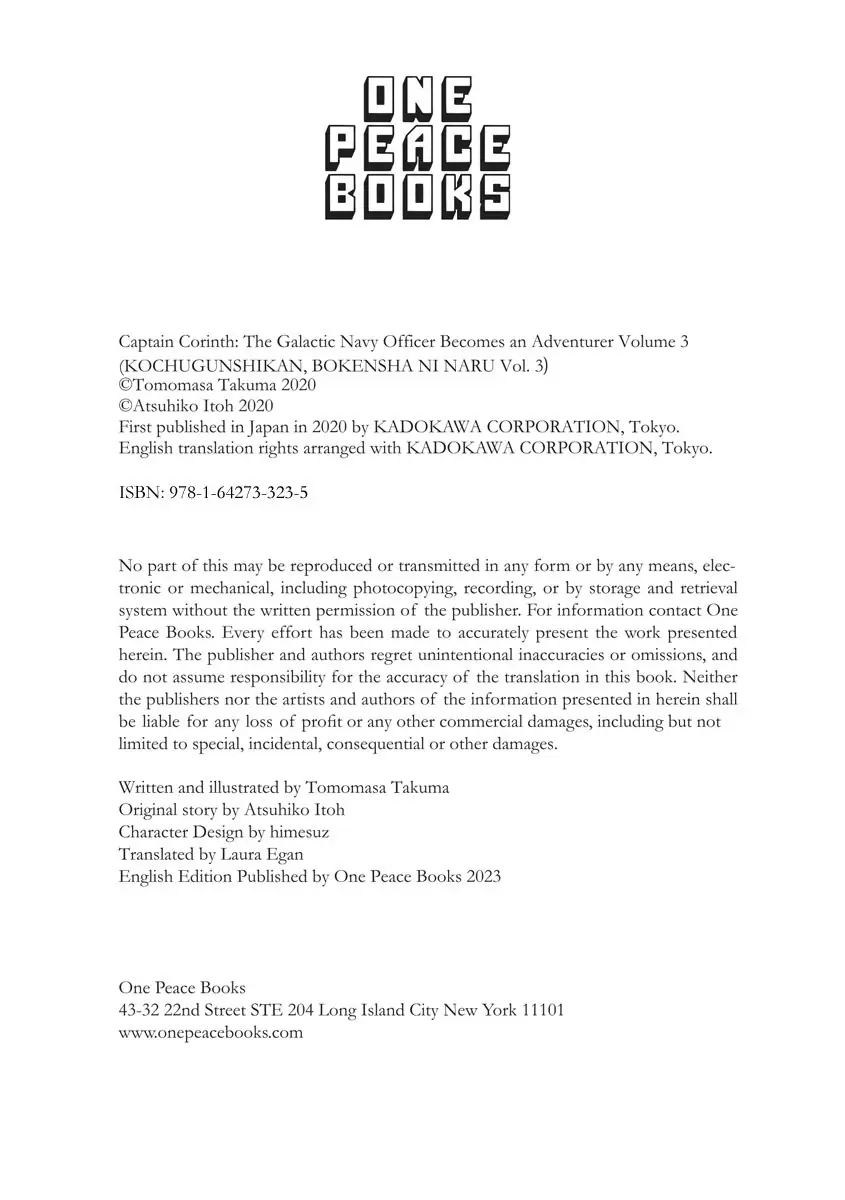 ONE
PEACE
BOOKS

Captain Corinth: The Galactic Navy Officer Becomes an Adventurer Volume 3
(KOCHUGUNSHIKAN, BOKENSHA NI NARU Vol. 3)
©Tomomasa Takuma 2020
©Atsuhiko Itoh 2020
First published in Japan in 2020 by KADOKAWA CORPORATION, Tokyo.
English translation rights arranged with KADOKAWA CORPORATION, Tokyo.

ISBN: 978-1-64273-323-5

No part of this may be reproduced or transmitted in any form or by any means, electronic or mechanical, including photocopying, recording, or by storage and retrieval system without the written permission of the publisher. For information contact One Peace Books. Every effort has been made to accurately present the work presented herein. The publisher and authors regret unintentional inaccuracies or omissions, and do not assume responsibility for the accuracy of the translation in this book. Neither the publishers nor the artists and authors of the information presented in herein shall be liable for any loss of profit or any other commercial damages, including but not limited to special, incidental, consequential or other damages.

Written and illustrated by Tomomasa Takuma
Original story by Atsuhiko Itoh
Character Design by himesuz
Translated by Laura Egan
English Edition Published by One Peace Books 2023

One Peace Books
43-32 22nd Street STE 204 Long Island City New York 11101
www.onepeacebooks.com